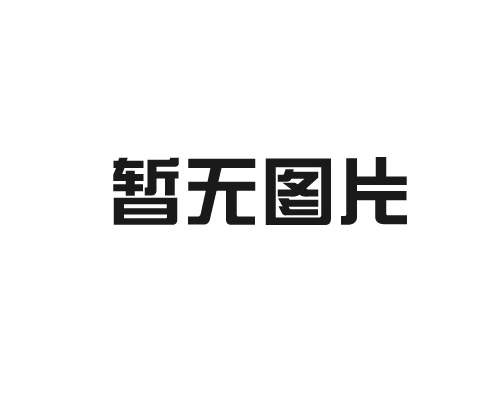 暂无图片